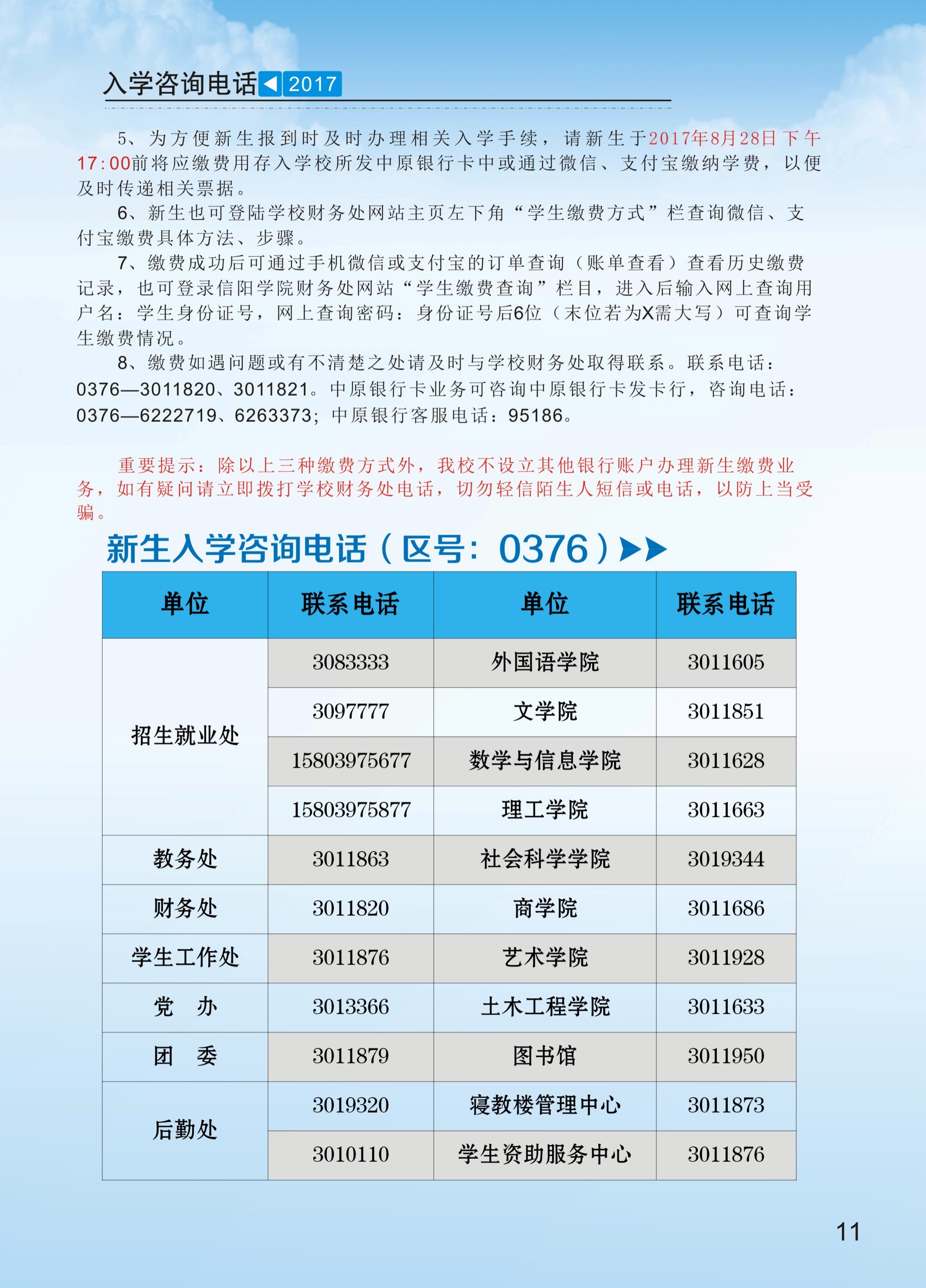 入学咨询电话 2017

5、为方便新生报到时及时办理相关入学手续，请新生于2017年8月28日下午17:00前将应缴费用存入学校所发中原银行卡中或通过微信、支付宝缴纳学费，以便及时传递相关票据。

6、新生也可登陆学校财务处网站主页左下角“学生缴费方式”栏查询微信、支付宝缴费具体方法、步骤。

7、缴费成功后可通过手机微信或支付宝的订单查询（账单查看）查看历史缴费记录，也可登录信阳学院财务处网站“学生缴费查询”栏目，进入后输入网上查询用户名：学生身份证号，网上查询密码：身份证号后6位（末位若为X需大写）可查询学生缴费情况。

8、缴费如遇问题或有不清楚之处请及时与学校财务处取得联系。联系电话：0376—3011820、3011821。中原银行卡业务可咨询中原银行卡发卡行，咨询电话：0376—6222719、6263373；中原银行客服电话：95186。

重要提示：除以上三种缴费方式外，我校不设立其他银行账户办理新生缴费业务，如有疑问请立即拨打学校财务处电话，切勿轻信陌生人短信或电话，以防上当受骗。

新生入学咨询电话（区号：0376）

| 单位 | 联系电话 | 单位 | 联系电话 |
|---|---|---|---|
| 招生就业处 | 3083333 | 外国语学院 | 3011605 |
| | 3097777 | 文学院 | 3011851 |
| | 15803975677 | 数学与信息学院 | 3011628 |
| | 15803975877 | 理工学院 | 3011663 |
| 教务处 | 3011863 | 社会科学学院 | 3019344 |
| 财务处 | 3011820 | 商学院 | 3011686 |
| 学生工作处 | 3011876 | 艺术学院 | 3011928 |
| 党 办 | 3013366 | 土木工程学院 | 3011633 |
| 团 委 | 3011879 | 图书馆 | 3011950 |
| 后勤处 | 3019320 | 寝教楼管理中心 | 3011873 |
| | 3010110 | 学生资助服务中心 | 3011876 |

11